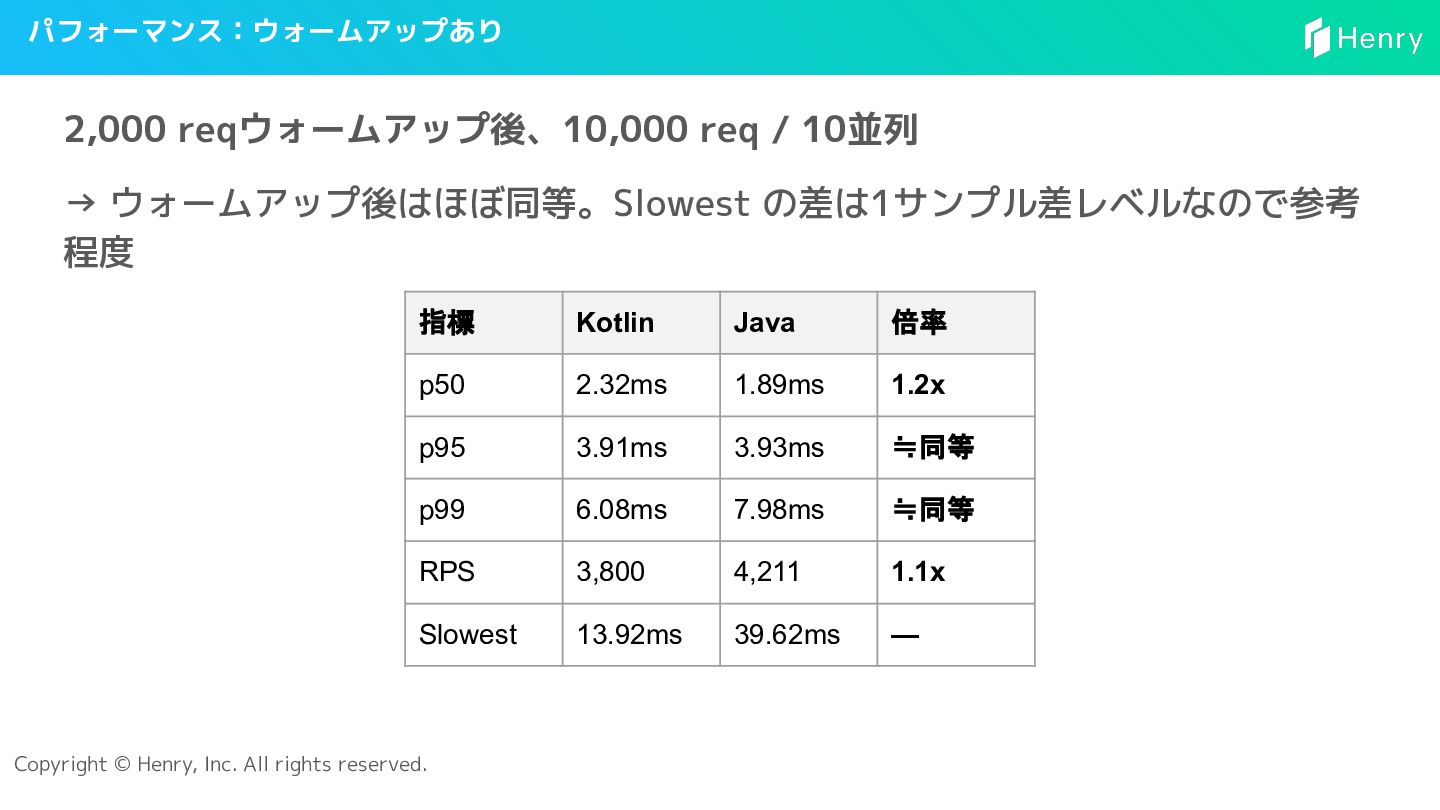 パフォーマンス：ウォームアップあり

Henry

2,000 reqウォームアップ後、10,000 req / 10並列

→ ウォームアップ後はほぼ同等。Slowest の差は1サンプル差レベルなので参考程度

| 指標 | Kotlin | Java | 倍率 |
|---|---|---|---|
| p50 | 2.32ms | 1.89ms | 1.2x |
| p95 | 3.91ms | 3.93ms | ≒同等 |
| p99 | 6.08ms | 7.98ms | ≒同等 |
| RPS | 3,800 | 4,211 | 1.1x |
| Slowest | 13.92ms | 39.62ms | — |

Copyright © Henry, Inc. All rights reserved.